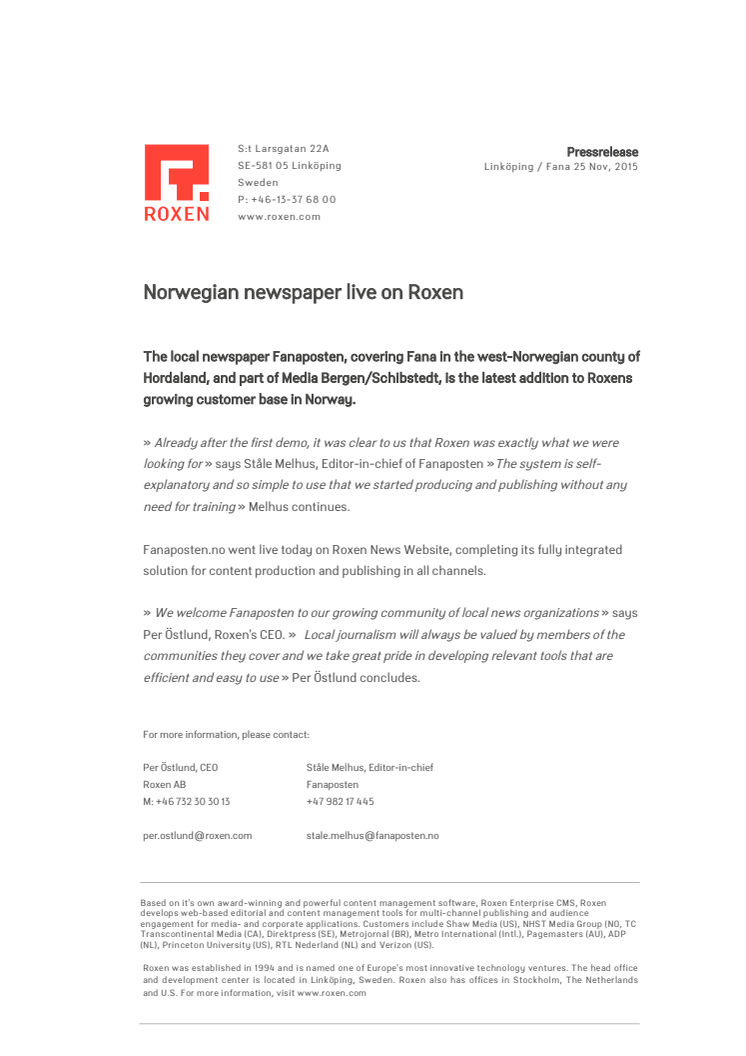 ROXEN

S:t Larsgatan 22A
SE-581 05 Linköping
Sweden
P: +46-13-37 68 00
www.roxen.com

Pressrelease
Linköping / Fana 25 Nov, 2015

Norwegian newspaper live on Roxen

The local newspaper Fanaposten, covering Fana in the west-Norwegian county of Hordaland, and part of Media Bergen/Schibstedt, is the latest addition to Roxens growing customer base in Norway.

» Already after the first demo, it was clear to us that Roxen was exactly what we were looking for » says Ståle Melhus, Editor-in-chief of Fanaposten » The system is self-explanatory and so simple to use that we started producing and publishing without any need for training » Melhus continues.

Fanaposten.no went live today on Roxen News Website, completing its fully integrated solution for content production and publishing in all channels.

» We welcome Fanaposten to our growing community of local news organizations » says Per Östlund, Roxen's CEO. » Local journalism will always be valued by members of the communities they cover and we take great pride in developing relevant tools that are efficient and easy to use » Per Östlund concludes.

For more information, please contact:

Per Östlund, CEO
Roxen AB
M: +46 732 30 30 13

per.ostlund@roxen.com

Ståle Melhus, Editor-in-chief
Fanaposten
+47 982 17 445

stale.melhus@fanaposten.no

Based on it's own award-winning and powerful content management software, Roxen Enterprise CMS, Roxen develops web-based editorial and content management tools for multi-channel publishing and audience engagement for media- and corporate applications. Customers include Shaw Media (US), NHST Media Group (NO, TC Transcontinental Media (CA), Direktpress (SE), Metrojornal (BR), Metro International (Intl.), Pagemasters (AU), ADP (NL), Princeton University (US), RTL Nederland (NL) and Verizon (US).

Roxen was established in 1994 and is named one of Europe's most innovative technology ventures. The head office and development center is located in Linköping, Sweden. Roxen also has offices in Stockholm, The Netherlands and U.S. For more information, visit www.roxen.com